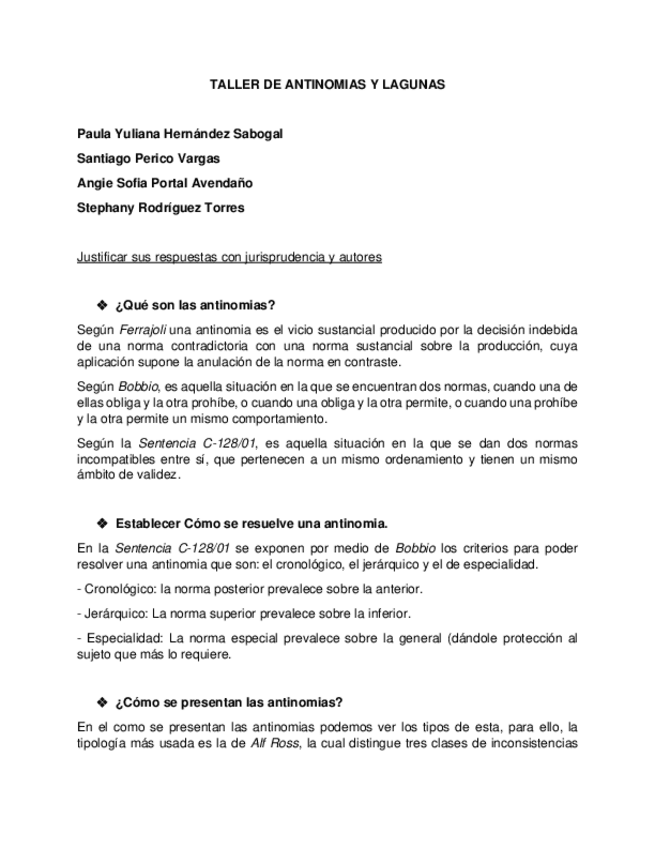 TALLER DE ANTINOMIAS Y LAGUNAS

Paula Yuliana Hernández Sabogal

Santiago Perico Vargas

Angie Sofía Portal Avendaño

Stephany Rodríguez Torres

Justificar sus respuestas con jurisprudencia y autores

❖ ¿Qué son las antinomias?

Según Ferrajoli una antinomia es el vicio sustancial producido por la decisión indebida de una norma contradictoria con una norma sustancial sobre la producción, cuya aplicación supone la anulación de la norma en contraste.

Según Bobbio, es aquella situación en la que se encuentran dos normas, cuando una de ellas obliga y la otra prohíbe, o cuando una obliga y la otra permite, o cuando una prohíbe y la otra permite un mismo comportamiento.

Según la Sentencia C-128/01, es aquella situación en la que se dan dos normas incompatibles entre sí, que pertenecen a un mismo ordenamiento y tienen un mismo ámbito de validez.

❖ Establecer Cómo se resuelve una antinomia.

En la Sentencia C-128/01 se exponen por medio de Bobbio los criterios para poder resolver una antinomia que son: el cronológico, el jerárquico y el de especialidad.

- Cronológico: la norma posterior prevalece sobre la anterior.

- Jerárquico: La norma superior prevalece sobre la inferior.

- Especialidad: La norma especial prevalece sobre la general (dándole protección al sujeto que más lo requiere.

❖ ¿Cómo se presentan las antinomias?

En el como se presentan las antinomias podemos ver los tipos de esta, para ello, la tipología más usada es la de Alf Ross, la cual distingue tres clases de inconsistencias